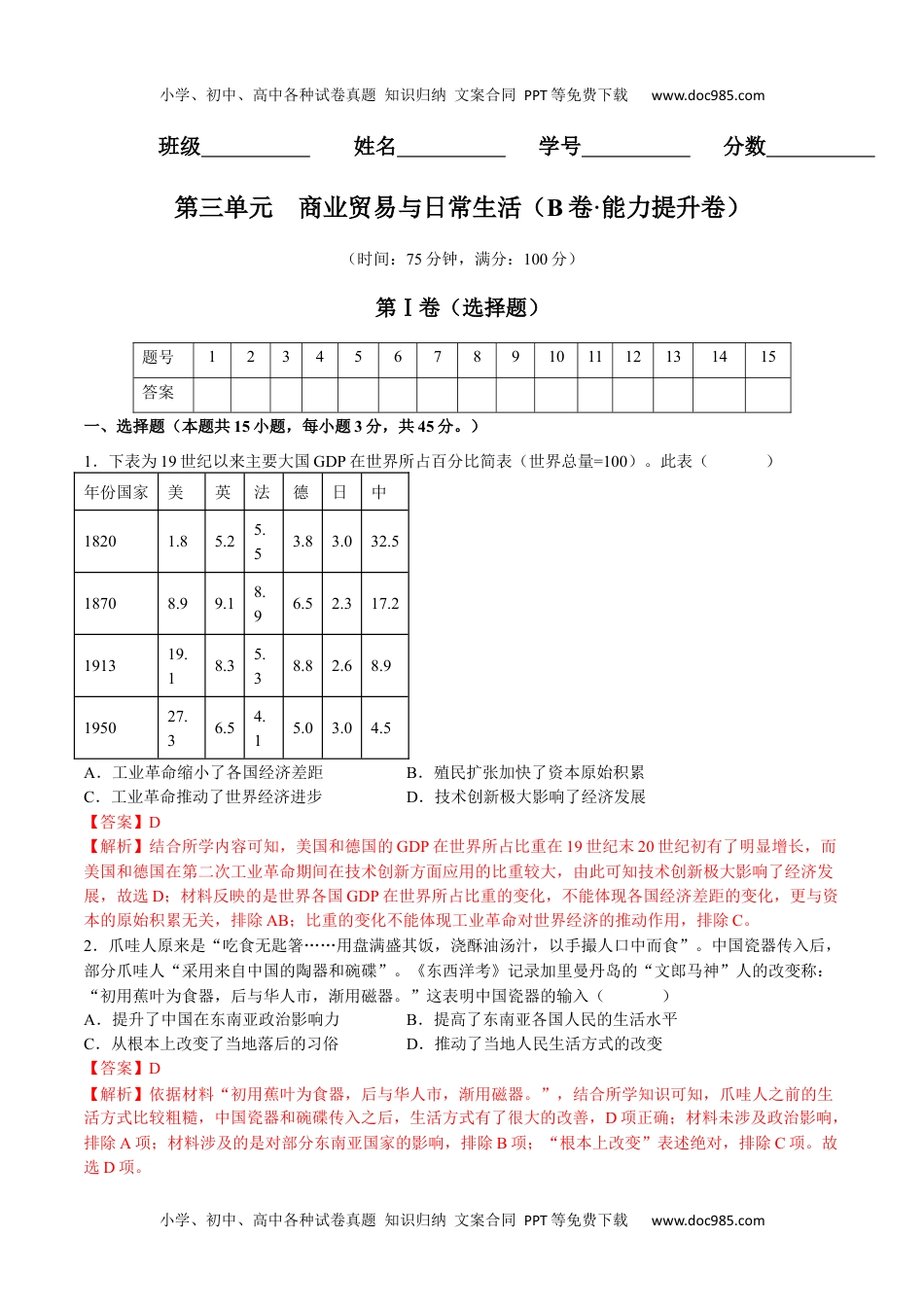 小学、初中、高中各种试卷真题 知识归纳 文案合同 PPT等免费下载 www.doc985.com

班级__________ 姓名__________ 学号__________ 分数__________

第三单元 商业贸易与日常生活（B卷·能力提升卷）

（时间：75分钟，满分：100分）

第Ⅰ卷（选择题）

| 题号 | 1 | 2 | 3 | 4 | 5 | 6 | 7 | 8 | 9 | 10 | 11 | 12 | 13 | 14 | 15 |
|---|---|---|---|---|---|---|---|---|---|---|---|---|---|---|---|
| 答案 | | | | | | | | | | | | | | | |

一、选择题（本题共15小题，每小题3分，共45分。）

1．下表为19世纪以来主要大国GDP在世界所占百分比简表（世界总量=100）。此表（ ）

| 年份国家 | 美 | 英 | 法 | 德 | 日 | 中 |
|---|---|---|---|---|---|---|
| 1820 | 1.8 | 5.2 | 5.5 | 3.8 | 3.0 | 32.5 |
| 1870 | 8.9 | 9.1 | 8.9 | 6.5 | 2.3 | 17.2 |
| 1913 | 19.1 | 8.3 | 5.3 | 8.8 | 2.6 | 8.9 |
| 1950 | 27.3 | 6.5 | 4.1 | 5.0 | 3.0 | 4.5 |

A．工业革命缩小了各国经济差距
B．殖民扩张加快了资本原始积累
C．工业革命推动了世界经济进步
D．技术创新极大影响了经济发展

【答案】D

【解析】结合所学内容可知，美国和德国的GDP在世界所占比重在19世纪末20世纪初有了明显增长，而美国和德国在第二次工业革命期间在技术创新方面应用的比重较大，由此可知技术创新极大影响了经济发展，故选D；材料反映的是世界各国GDP在世界所占比重的变化，不能体现各国经济差距的变化，更与资本的原始积累无关，排除AB；比重的变化不能体现工业革命对世界经济的推动作用，排除C。

2．爪哇人原来是“吃食无匙箸……用盘满盛其饭，浇酥油汤汁，以手撮入口中而食”。中国瓷器传入后，部分爪哇人“采用来自中国的陶器和碗碟”。《东西洋考》记录加里曼丹岛的“文郎马神”人的改变称：“初用蕉叶为食器，后与华人市，渐用磁器。”这表明中国瓷器的输入（ ）

A．提升了中国在东南亚政治影响力
B．提高了东南亚各国人民的生活水平
C．从根本上改变了当地落后的习俗
D．推动了当地人民生活方式的改变

【答案】D

【解析】依据材料“初用蕉叶为食器，后与华人市，渐用磁器。”，结合所学知识可知，爪哇人之前的生活方式比较粗糙，中国瓷器和碗碟传入之后，生活方式有了很大的改善，D项正确；材料未涉及政治影响，排除A项；材料涉及的是对部分东南亚国家的影响，排除B项；“根本上改变”表述绝对，排除C项。故选D项。

小学、初中、高中各种试卷真题 知识归纳 文案合同 PPT等免费下载 www.doc985.com